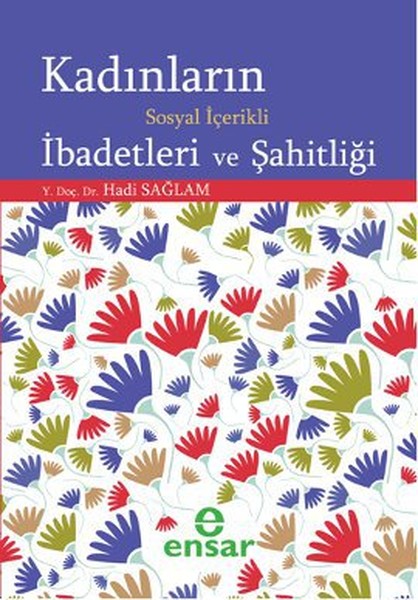 Kadınların
Sosyal İçerikli
İbadetleri ve Şahitliği

Y. Doç. Dr. Hadi SAĞLAM

e
ensar